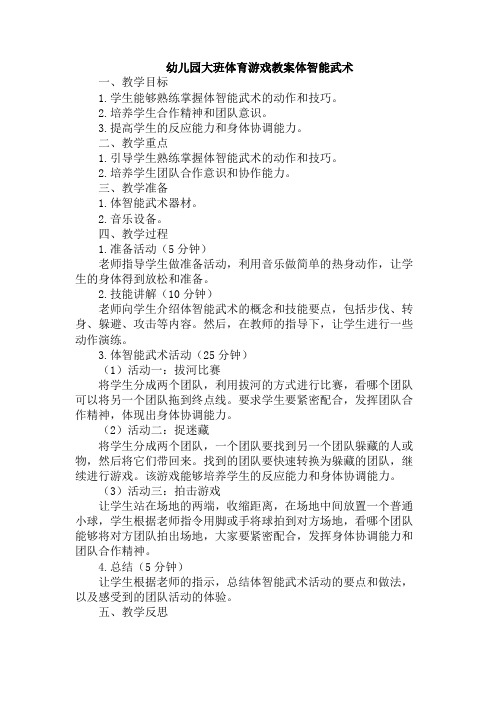 幼儿园大班体育游戏教案体智能武术

一、教学目标

1.学生能够熟练掌握体智能武术的动作和技巧。

2.培养学生合作精神和团队意识。

3.提高学生的反应能力和身体协调能力。

二、教学重点

1.引导学生熟练掌握体智能武术的动作和技巧。

2.培养学生团队合作意识和协作能力。

三、教学准备

1.体智能武术器材。

2.音乐设备。

四、教学过程

1.准备活动（5分钟）

老师指导学生做准备活动，利用音乐做简单的热身动作，让学生的身体得到放松和准备。

2.技能讲解（10分钟）

老师向学生介绍体智能武术的概念和技能要点，包括步伐、转身、躲避、攻击等内容。然后，在教师的指导下，让学生进行一些动作演练。

3.体智能武术活动（25分钟）

（1）活动一：拔河比赛

将学生分成两个团队，利用拔河的方式进行比赛，看哪个团队可以将另一个团队拖到终点线。要求学生要紧密配合，发挥团队合作精神，体现出身体协调能力。

（2）活动二：捉迷藏

将学生分成两个团队，一个团队要找到另一个团队躲藏的人或物，然后将它们带回来。找到的团队要快速转换为躲藏的团队，继续进行游戏。该游戏能够培养学生的反应能力和身体协调能力。

（3）活动三：拍击游戏

让学生站在场地的两端，收缩距离，在场地中间放置一个普通小球，学生根据老师指令用脚或手将球拍到对方场地，看哪个团队能够将对方团队拍出场地，大家要紧密配合，发挥身体协调能力和团队合作精神。

4.总结（5分钟）

让学生根据老师的指示，总结体智能武术活动的要点和做法，以及感受到的团队活动的体验。

五、教学反思